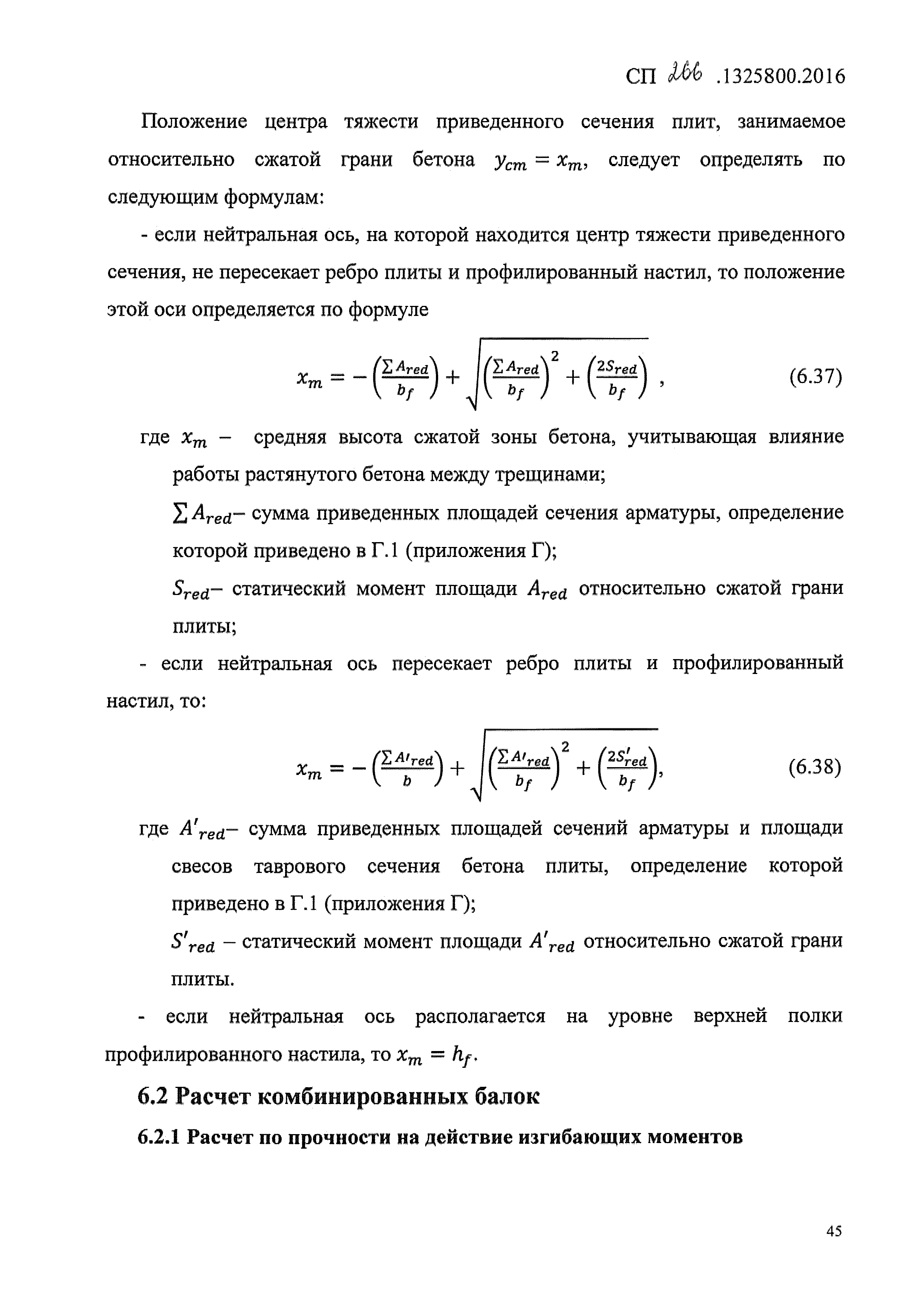 СП 266 .1325800.2016

Положение центра тяжести приведенного сечения плит, занимаемое относительно сжатой грани бетона $y_{cm} = x_m$, следует определять по следующим формулам:

- если нейтральная ось, на которой находится центр тяжести приведенного сечения, не пересекает ребро плиты и профилированный настил, то положение этой оси определяется по формуле

$x_m = -\left(\frac{\sum A_{red}}{b_f}\right) + \sqrt{\left(\frac{\sum A_{red}}{b_f}\right)^2 + \left(\frac{2S_{red}}{b_f}\right)}$ , (6.37)

где $x_m$ – средняя высота сжатой зоны бетона, учитывающая влияние работы растянутого бетона между трещинами;

$\sum A_{red}$– сумма приведенных площадей сечения арматуры, определение которой приведено в Г.1 (приложения Г);

$S_{red}$– статический момент площади $A_{red}$ относительно сжатой грани плиты;

- если нейтральная ось пересекает ребро плиты и профилированный настил, то:

$x_m = -\left(\frac{\sum A'_{red}}{b}\right) + \sqrt{\left(\frac{\sum A'_{red}}{b_f}\right)^2 + \left(\frac{2S'_{red}}{b_f}\right)}$, (6.38)

где $A'_{red}$– сумма приведенных площадей сечений арматуры и площади свесов таврового сечения бетона плиты, определение которой приведено в Г.1 (приложения Г);

$S'_{red}$ – статический момент площади $A'_{red}$ относительно сжатой грани плиты.

- если нейтральная ось располагается на уровне верхней полки профилированного настила, то $x_m = h_f$.

6.2 Расчет комбинированных балок

6.2.1 Расчет по прочности на действие изгибающих моментов

45